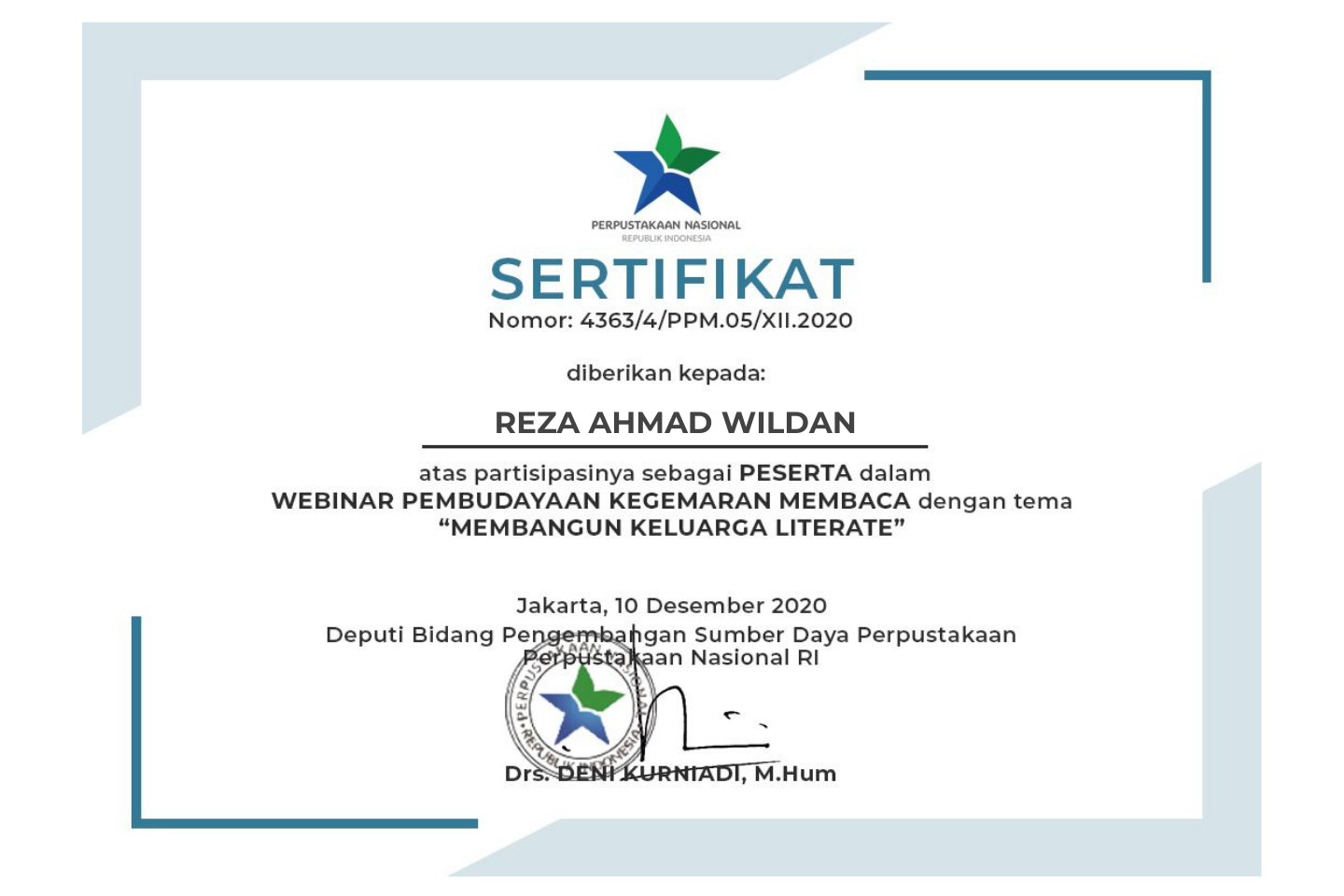 PERPUSTAKAAN NASIONAL
REPUBLIK INDONESIA

SERTIFIKAT
Nomor: 4363/4/PPM.05/XII.2020

diberikan kepada:

REZA AHMAD WILDAN

atas partisipasinya sebagai PESERTA dalam WEBINAR PEMBUDAYAAN KEGEMARAN MEMBACA dengan tema "MEMBANGUN KELUARGA LITERATE"

Jakarta, 10 Desember 2020
Deputi Bidang Pengembangan Sumber Daya Perpustakaan
Perpustakaan Nasional RI

PERPUSTAKAAN NASIONAL REPUBLIK INDONESIA

Drs. DENI KURNIADI, M.Hum